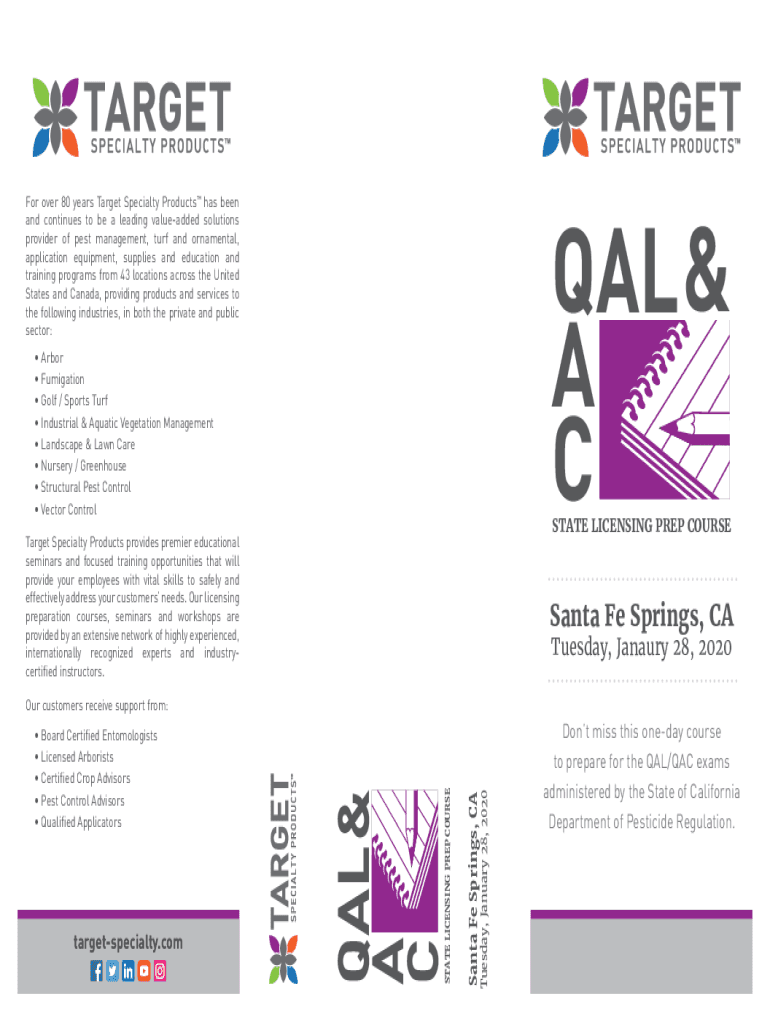 TARGET
SPECIALTY PRODUCTS™

For over 80 years Target Specialty Products™ has been and continues to be a leading value-added solutions provider of pest management, turf and ornamental, application equipment, supplies and education and training programs from 43 locations across the United States and Canada, providing products and services to the following industries, in both the private and public sector:

• Arbor
• Fumigation
• Golf / Sports Turf
• Industrial & Aquatic Vegetation Management
• Landscape & Lawn Care
• Nursery / Greenhouse
• Structural Pest Control
• Vector Control

Target Specialty Products provides premier educational seminars and focused training opportunities that will provide your employees with vital skills to safely and effectively address your customers' needs. Our licensing preparation courses, seminars and workshops are provided by an extensive network of highly experienced, internationally recognized experts and industry-certified instructors.

Our customers receive support from:

• Board Certified Entomologists
• Licensed Arborists
• Certified Crop Advisors
• Pest Control Advisors
• Qualified Applicators

target-specialty.com

TARGET
SPECIALTY PRODUCTS™

QAL&
AC
STATE LICENSING PREP COURSE
Santa Fe Springs, CA
Tuesday, January 28, 2020

TARGET
SPECIALTY PRODUCTS™

QAL&
A
C
STATE LICENSING PREP COURSE

Santa Fe Springs, CA
Tuesday, Janaury 28, 2020

Don't miss this one-day course to prepare for the QAL/QAC exams administered by the State of California Department of Pesticide Regulation.